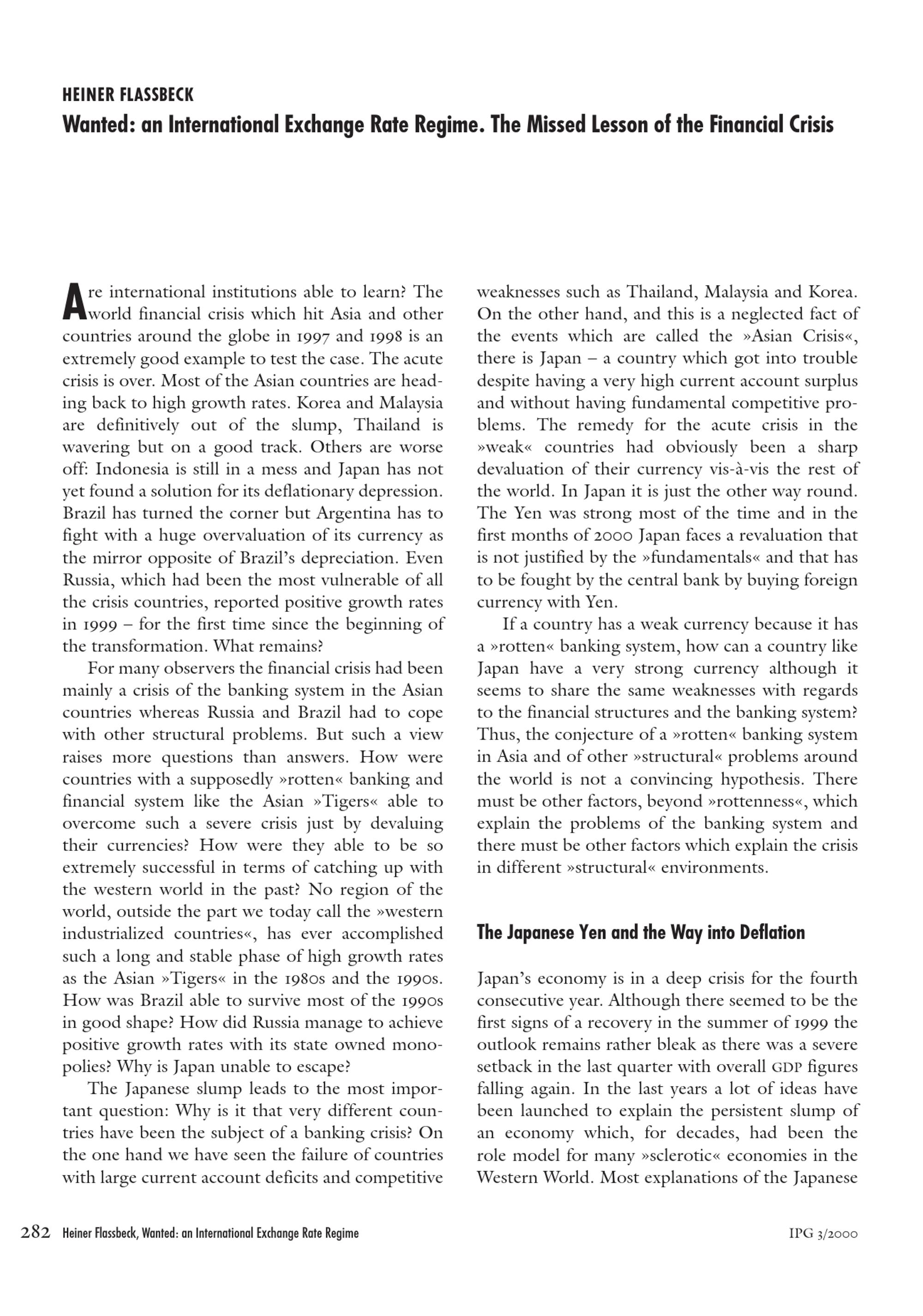 HEINER FLASSBECK

Wanted: an International Exchange Rate Regime. The Missed Lesson of the Financial Crisis

Are international institutions able to learn? The world financial crisis which hit Asia and other countries around the globe in 1997 and 1998 is an extremely good example to test the case. The acute crisis is over. Most of the Asian countries are heading back to high growth rates. Korea and Malaysia are definitively out of the slump, Thailand is wavering but on a good track. Others are worse off: Indonesia is still in a mess and Japan has not yet found a solution for its deflationary depression. Brazil has turned the corner but Argentina has to fight with a huge overvaluation of its currency as the mirror opposite of Brazil's depreciation. Even Russia, which had been the most vulnerable of all the crisis countries, reported positive growth rates in 1999 – for the first time since the beginning of the transformation. What remains?

For many observers the financial crisis had been mainly a crisis of the banking system in the Asian countries whereas Russia and Brazil had to cope with other structural problems. But such a view raises more questions than answers. How were countries with a supposedly »rotten« banking and financial system like the Asian »Tigers« able to overcome such a severe crisis just by devaluing their currencies? How were they able to be so extremely successful in terms of catching up with the western world in the past? No region of the world, outside the part we today call the »western industrialized countries«, has ever accomplished such a long and stable phase of high growth rates as the Asian »Tigers« in the 1980s and the 1990s. How was Brazil able to survive most of the 1990s in good shape? How did Russia manage to achieve positive growth rates with its state owned monopolies? Why is Japan unable to escape?

The Japanese slump leads to the most important question: Why is it that very different countries have been the subject of a banking crisis? On the one hand we have seen the failure of countries with large current account deficits and competitive weaknesses such as Thailand, Malaysia and Korea. On the other hand, and this is a neglected fact of the events which are called the »Asian Crisis«, there is Japan – a country which got into trouble despite having a very high current account surplus and without having fundamental competitive problems. The remedy for the acute crisis in the »weak« countries had obviously been a sharp devaluation of their currency vis-à-vis the rest of the world. In Japan it is just the other way round. The Yen was strong most of the time and in the first months of 2000 Japan faces a revaluation that is not justified by the »fundamentals« and that has to be fought by the central bank by buying foreign currency with Yen.

If a country has a weak currency because it has a »rotten« banking system, how can a country like Japan have a very strong currency although it seems to share the same weaknesses with regards to the financial structures and the banking system? Thus, the conjecture of a »rotten« banking system in Asia and of other »structural« problems around the world is not a convincing hypothesis. There must be other factors, beyond »rottenness«, which explain the problems of the banking system and there must be other factors which explain the crisis in different »structural« environments.

The Japanese Yen and the Way into Deflation

Japan's economy is in a deep crisis for the fourth consecutive year. Although there seemed to be the first signs of a recovery in the summer of 1999 the outlook remains rather bleak as there was a severe setback in the last quarter with overall GDP figures falling again. In the last years a lot of ideas have been launched to explain the persistent slump of an economy which, for decades, had been the role model for many »sclerotic« economies in the Western World. Most explanations of the Japanese

282 Heiner Flassbeck, Wanted: an International Exchange Rate Regime IPG 3/2000